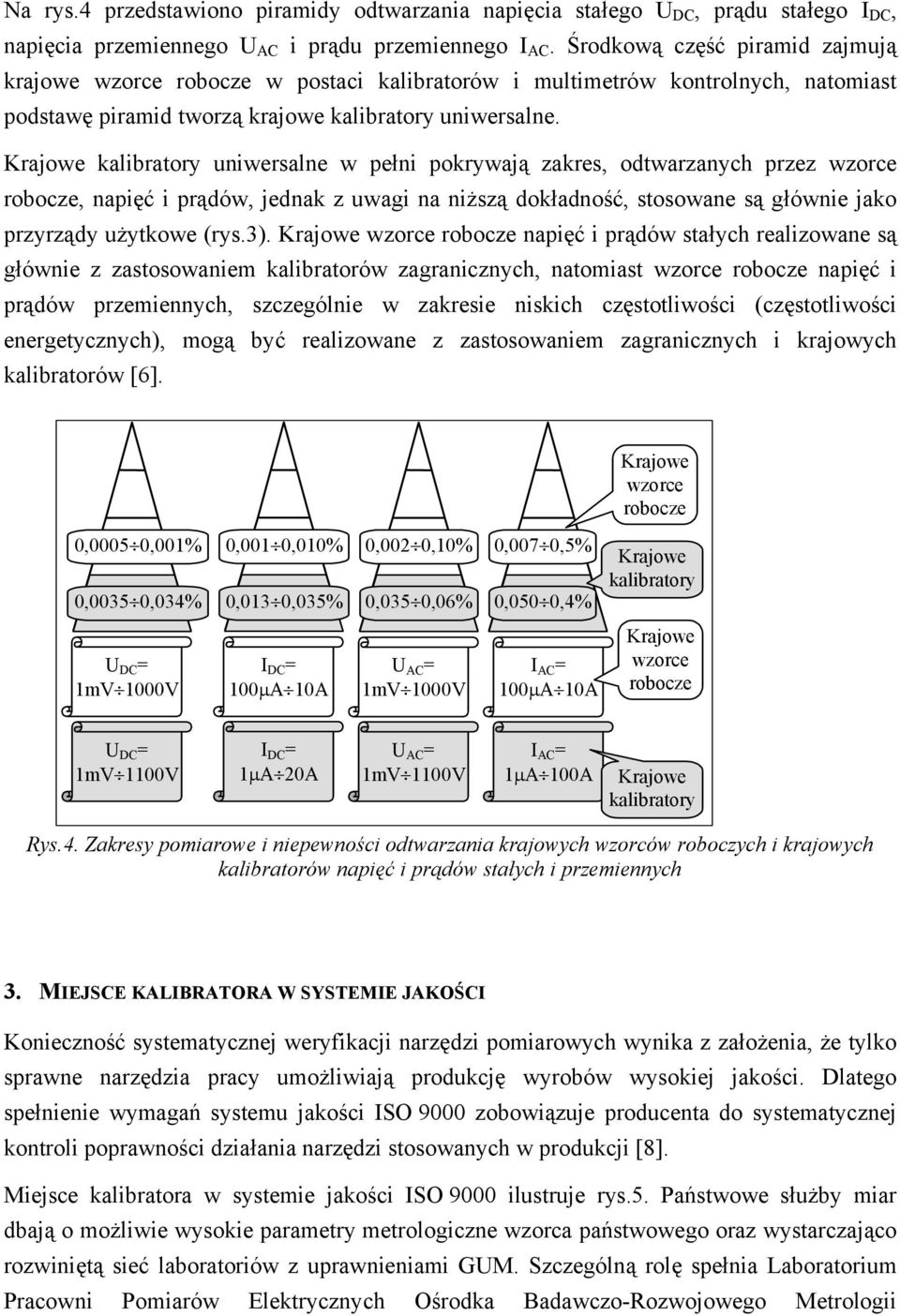 Na rys.4 przedstawiono piramidy odtwarzania napięcia stałego $U_{DC}$, prądu stałego $I_{DC}$, napięcia przemiennego $U_{AC}$ i prądu przemiennego $I_{AC}$. Środkową część piramid zajmują krajowe wzorce robocze w postaci kalibratorów i multimetrów kontrolnych, natomiast podstawę piramid tworzą krajowe kalibratory uniwersalne.

Krajowe kalibratory uniwersalne w pełni pokrywają zakres, odtwarzanych przez wzorce robocze, napięć i prądów, jednak z uwagi na niższą dokładność, stosowane są głównie jako przyrządy użytkowe (rys.3). Krajowe wzorce robocze napięć i prądów stałych realizowane są głównie z zastosowaniem kalibratorów zagranicznych, natomiast wzorce robocze napięć i prądów przemiennych, szczególnie w zakresie niskich częstotliwości (częstotliwości energetycznych), mogą być realizowane z zastosowaniem zagranicznych i krajowych kalibratorów [6].

Krajowe wzorce robocze

0,0005÷0,001%
0,001÷0,010%
0,002÷0,10%
0,007÷0,5%
Krajowe kalibratory

0,0035÷0,034%
0,013÷0,035%
0,035÷0,06%
0,050÷0,4%

$U_{DC}$= 1mV÷1000V
$I_{DC}$= 100μA÷10A
$U_{AC}$= 1mV÷1000V
$I_{AC}$= 100μA÷10A
Krajowe wzorce robocze

$U_{DC}$= 1mV÷1100V
$I_{DC}$= 1μA÷20A
$U_{AC}$= 1mV÷1100V
$I_{AC}$= 1μA÷100A
Krajowe kalibratory

Rys.4. Zakresy pomiarowe i niepewności odtwarzania krajowych wzorców roboczych i krajowych kalibratorów napięć i prądów stałych i przemiennych

3. MIEJSCE KALIBRATORA W SYSTEMIE JAKOŚCI

Konieczność systematycznej weryfikacji narzędzi pomiarowych wynika z założenia, że tylko sprawne narzędzia pracy umożliwiają produkcję wyrobów wysokiej jakości. Dlatego spełnienie wymagań systemu jakości ISO 9000 zobowiązuje producenta do systematycznej kontroli poprawności działania narzędzi stosowanych w produkcji [8].

Miejsce kalibratora w systemie jakości ISO 9000 ilustruje rys.5. Państwowe służby miar dbają o możliwie wysokie parametry metrologiczne wzorca państwowego oraz wystarczająco rozwiniętą sieć laboratoriów z uprawnieniami GUM. Szczególną rolę spełnia Laboratorium Pracowni Pomiarów Elektrycznych Ośrodka Badawczo-Rozwojowego Metrologii